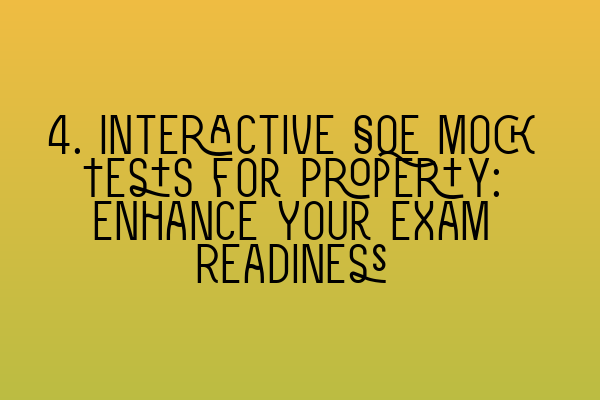 4. INTERACTIVE SQE MOCK TESTS FOR PROPERTY: ENHANCE YOUR EXAM READINESS